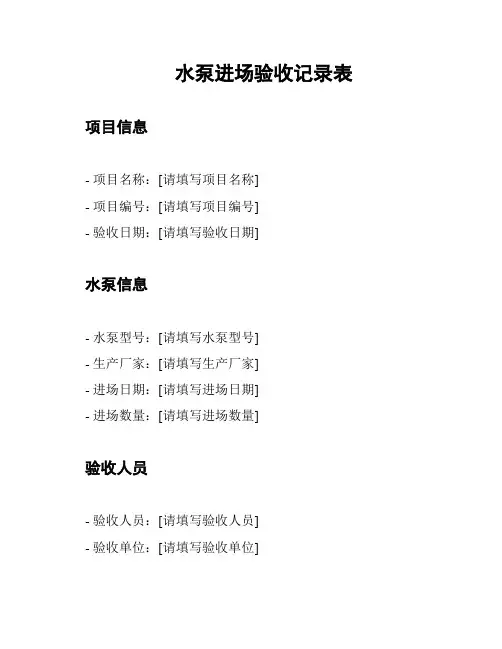 水泵进场验收记录表

项目信息

- 项目名称：[请填写项目名称]
- 项目编号：[请填写项目编号]
- 验收日期：[请填写验收日期]

水泵信息

- 水泵型号：[请填写水泵型号]
- 生产厂家：[请填写生产厂家]
- 进场日期：[请填写进场日期]
- 进场数量：[请填写进场数量]

验收人员

- 验收人员：[请填写验收人员]
- 验收单位：[请填写验收单位]